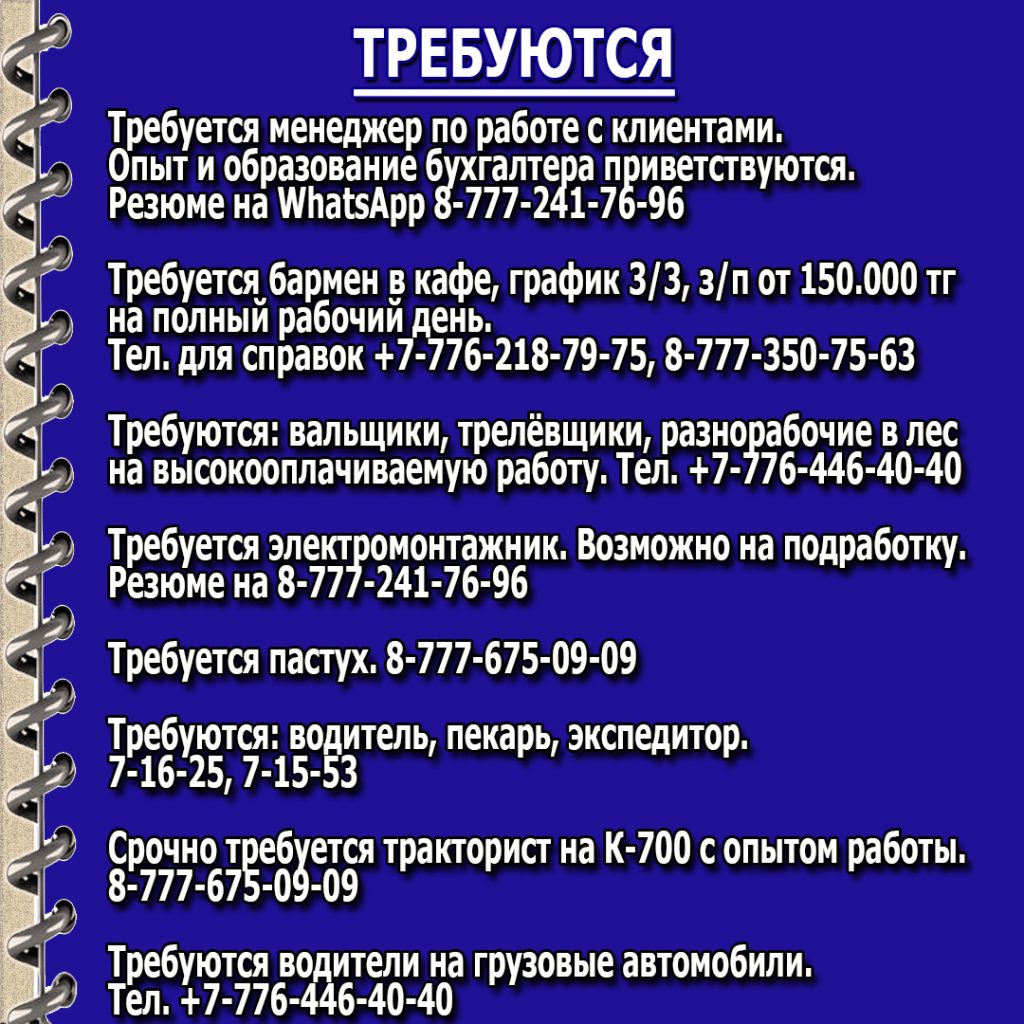 ТРЕБУЮТСЯ

Требуется менеджер по работе с клиентами. Опыт и образование бухгалтера приветствуются. Резюме на WhatsApp 8-777-241-76-96

Требуется бармен в кафе, график 3/3, з/п от 150.000 тг на полный рабочий день. Тел. для справок +7-776-218-79-75, 8-777-350-75-63

Требуются: вальщики, трелёвщики, разнорабочие в лес на высокооплачиваемую работу. Тел. +7-776-446-40-40

Требуется электромонтажник. Возможно на подработку. Резюме на 8-777-241-76-96

Требуется пастух. 8-777-675-09-09

Требуются: водитель, пекарь, экспедитор. 7-16-25, 7-15-53

Срочно требуется тракторист на К-700 с опытом работы. 8-777-675-09-09

Требуются водители на грузовые автомобили. Тел. +7-776-446-40-40